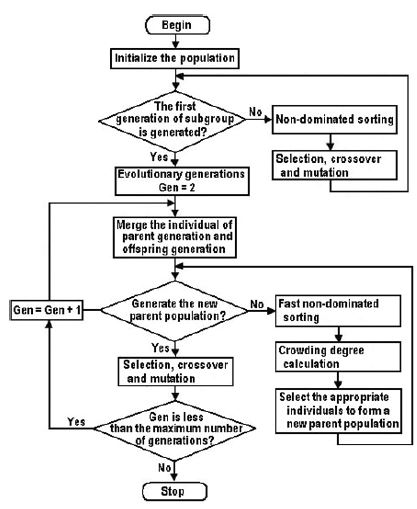 Begin

Initialize the population

The first generation of subgroup is generated?

No

Non-dominated sorting

Selection, crossover and mutation

Yes

Evolutionary generations Gen = 2

Merge the individual of parent generation and offspring generation

Gen = Gen + 1

Generate the new parent population?

No

Fast non-dominated sorting

Crowding degree calculation

Select the appropriate individuals to form a new parent population

Yes

Selection, crossover and mutation

Yes

Gen is less than the maximum number of generations?

No

Stop